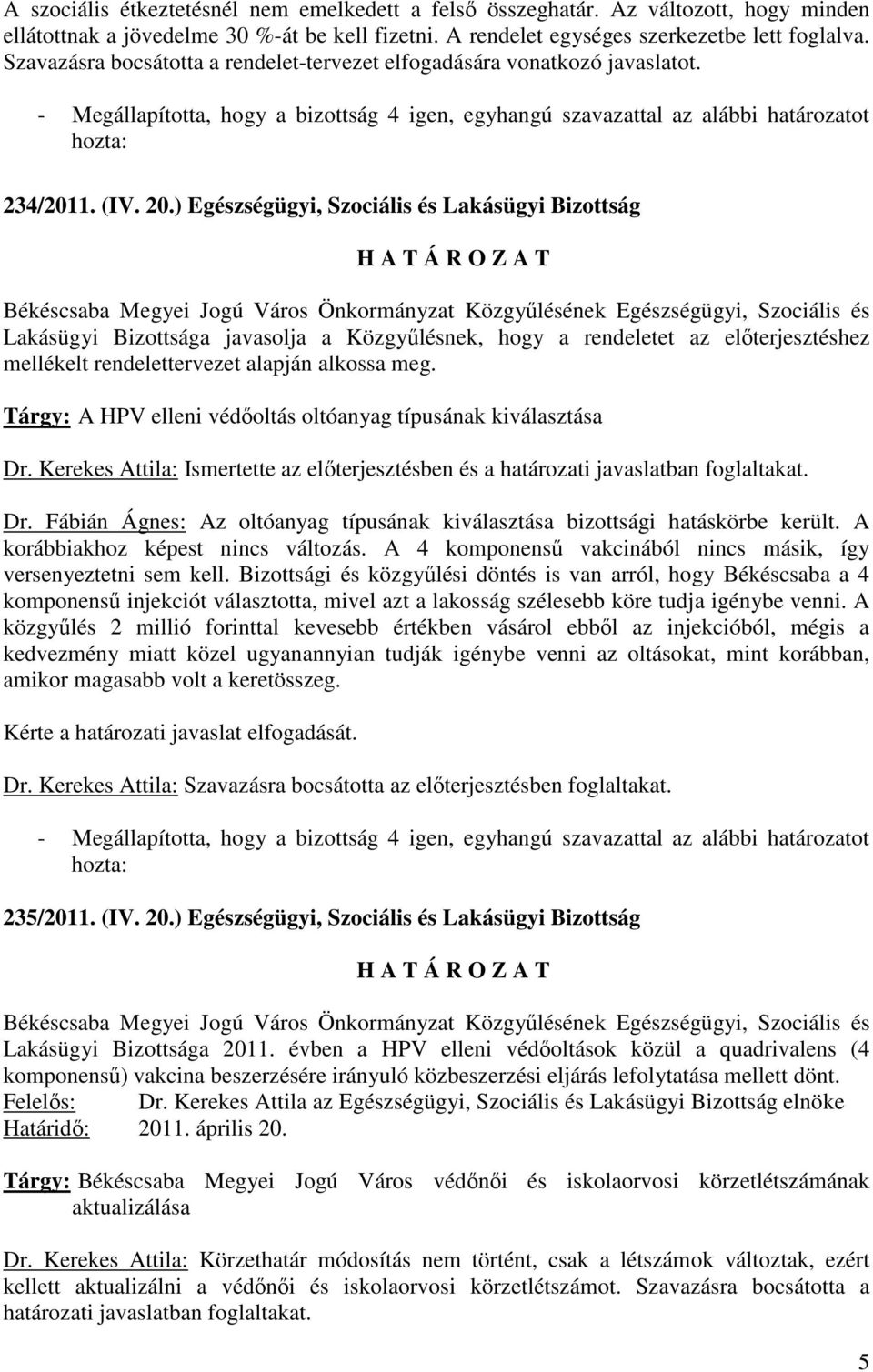 A szociális étkeztetésnél nem emelkedett a felső összeghatár. Az változott, hogy minden ellátottnak a jövedelme 30 %-át be kell fizetni. A rendelet egységes szerkezetbe lett foglalva. Szavazásra bocsátotta a rendelet-tervezet elfogadására vonatkozó javaslatot.

- Megállapította, hogy a bizottság 4 igen, egyhangú szavazattal az alábbi határozatot hozta:

234/2011. (IV. 20.) Egészségügyi, Szociális és Lakásügyi Bizottság

H A T Á R O Z A T

Békéscsaba Megyei Jogú Város Önkormányzat Közgyűlésének Egészségügyi, Szociális és Lakásügyi Bizottsága javasolja a Közgyűlésnek, hogy a rendeletet az előterjesztéshez mellékelt rendelettervezet alapján alkossa meg.

Tárgy: A HPV elleni védőoltás oltóanyag típusának kiválasztása

Dr. Kerekes Attila: Ismertette az előterjesztésben és a határozati javaslatban foglaltakat.

Dr. Fábián Ágnes: Az oltóanyag típusának kiválasztása bizottsági hatáskörbe került. A korábbiakhoz képest nincs változás. A 4 komponensű vakcinából nincs másik, így versenyeztetni sem kell. Bizottsági és közgyűlési döntés is van arról, hogy Békéscsaba a 4 komponensű injekciót választotta, mivel azt a lakosság szélesebb köre tudja igénybe venni. A közgyűlés 2 millió forinttal kevesebb értékben vásárol ebből az injekcióból, mégis a kedvezmény miatt közel ugyanannyian tudják igénybe venni az oltásokat, mint korábban, amikor magasabb volt a keretösszeg.

Kérte a határozati javaslat elfogadását.

Dr. Kerekes Attila: Szavazásra bocsátotta az előterjesztésben foglaltakat.

- Megállapította, hogy a bizottság 4 igen, egyhangú szavazattal az alábbi határozatot hozta:

235/2011. (IV. 20.) Egészségügyi, Szociális és Lakásügyi Bizottság

H A T Á R O Z A T

Békéscsaba Megyei Jogú Város Önkormányzat Közgyűlésének Egészségügyi, Szociális és Lakásügyi Bizottsága 2011. évben a HPV elleni védőoltások közül a quadrivalens (4 komponensű) vakcina beszerzésére irányuló közbeszerzési eljárás lefolytatása mellett dönt.
Felelős: Dr. Kerekes Attila az Egészségügyi, Szociális és Lakásügyi Bizottság elnöke
Határidő: 2011. április 20.

Tárgy: Békéscsaba Megyei Jogú Város védőnői és iskolaorvosi körzetlétszámának aktualizálása

Dr. Kerekes Attila: Körzethatár módosítás nem történt, csak a létszámok változtak, ezért kellett aktualizálni a védőnői és iskolaorvosi körzetlétszámot. Szavazásra bocsátotta a határozati javaslatban foglaltakat.

5